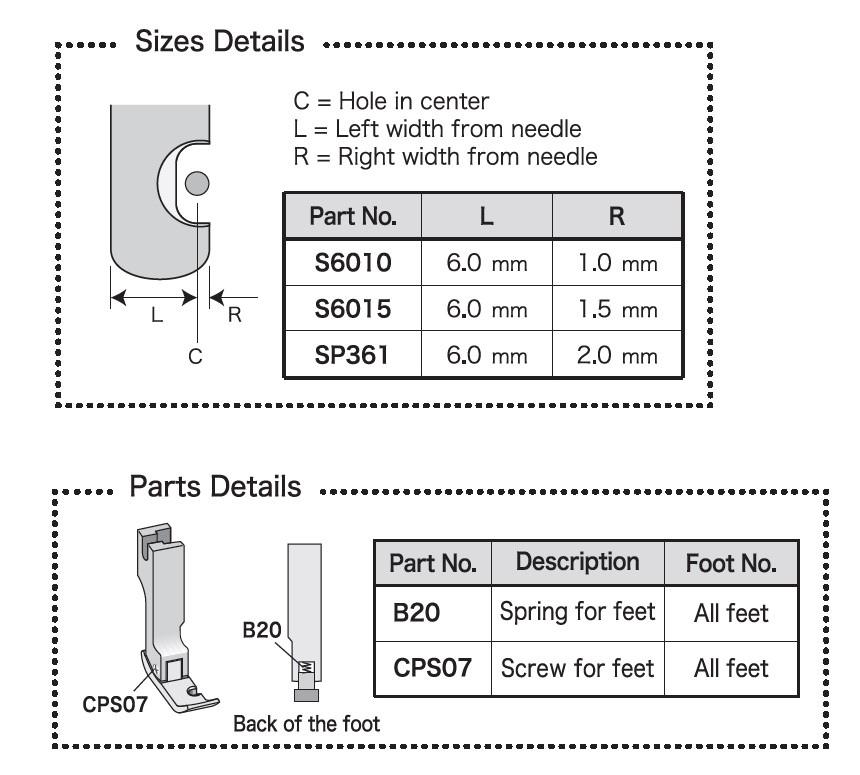 Sizes Details

L

R

C

C = Hole in center
L = Left width from needle
R = Right width from needle

| Part No. | L | R |
|---|---|---|
| S6010 | 6.0 mm | 1.0 mm |
| S6015 | 6.0 mm | 1.5 mm |
| SP361 | 6.0 mm | 2.0 mm |

Parts Details

CPS07

B20

Back of the foot

| Part No. | Description | Foot No. |
|---|---|---|
| B20 | Spring for feet | All feet |
| CPS07 | Screw for feet | All feet |